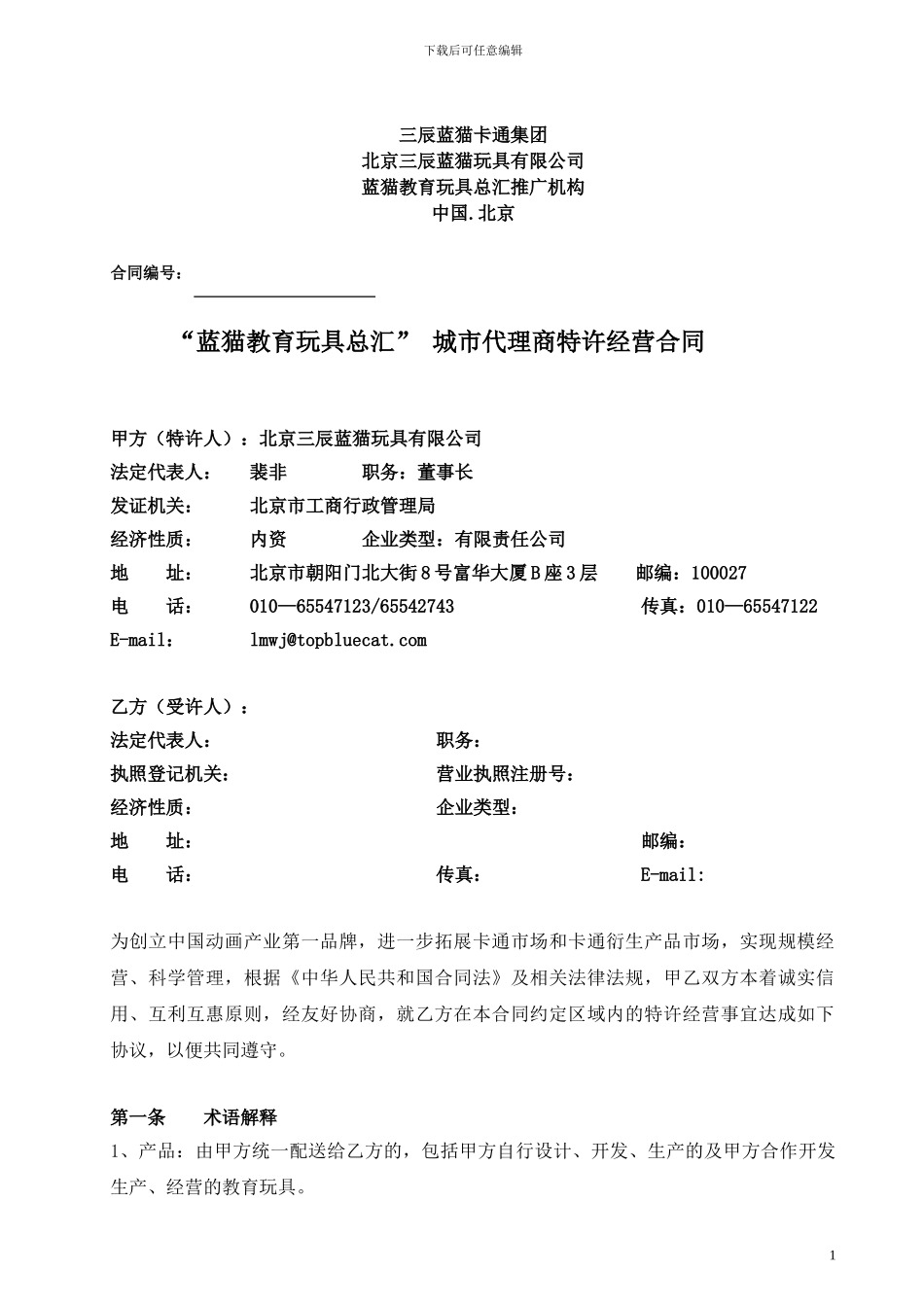 下载后可任意编辑

三辰蓝猫卡通集团
北京三辰蓝猫玩具有限公司
蓝猫教育玩具总汇推广机构
中国.北京

合同编号：

“蓝猫教育玩具总汇” 城市代理商特许经营合同

甲方（特许人）：北京三辰蓝猫玩具有限公司
法定代表人： 裴非 职务：董事长
发证机关： 北京市工商行政管理局
经济性质： 内资 企业类型：有限责任公司
地 址： 北京市朝阳门北大街8号富华大厦B座3层 邮编：100027
电 话： 010—65547123/65542743 传真：010—65547122
E-mail： lmwj@topbluecat.com

乙方（受许人）：
法定代表人： 职务：
执照登记机关： 营业执照注册号：
经济性质： 企业类型：
地 址： 邮编：
电 话： 传真： E-mail:

为创立中国动画产业第一品牌，进一步拓展卡通市场和卡通衍生产品市场，实现规模经营、科学管理，根据《中华人民共和国合同法》及相关法律法规，甲乙双方本着诚实信用、互利互惠原则，经友好协商，就乙方在本合同约定区域内的特许经营事宜达成如下协议，以便共同遵守。

第一条 术语解释
1、产品：由甲方统一配送给乙方的，包括甲方自行设计、开发、生产的及甲方合作开发生产、经营的教育玩具。

1